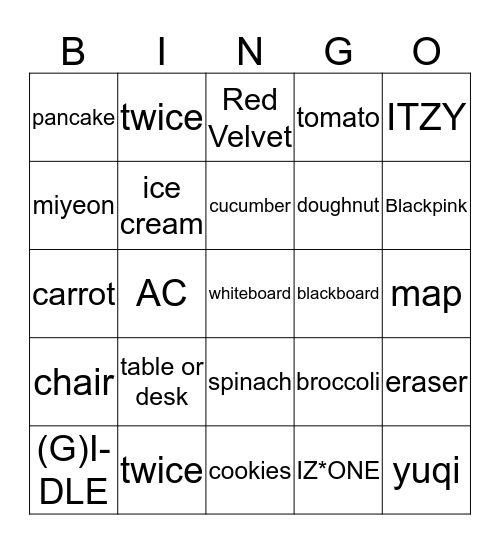 | B | I | N | G | O |
|---|---|---|---|---|
| pancake | twice | Red Velvet | tomato | ITZY |
| miyeon | ice cream | cucumber | doughnut | Blackpink |
| carrot | AC | whiteboard | blackboard | map |
| chair | table or desk | spinach | broccoli | eraser |
| (G)I-DLE | twice | cookies | IZ*ONE | yuqi |